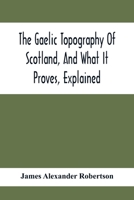 The Gaelic Topography Of Scotland, And What It Proves, Explained

James Alexander Robertson